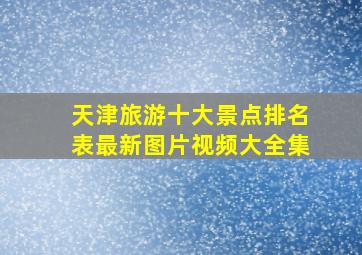 天津旅游十大景点排名表最新图片视频大全集